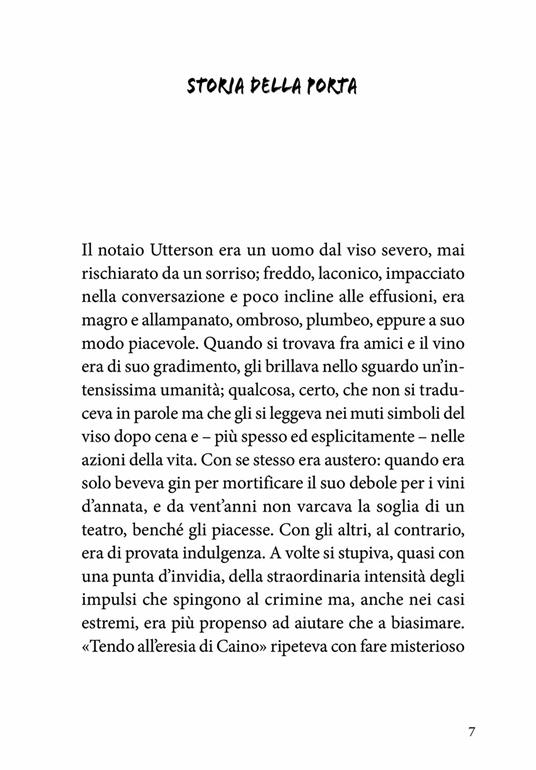 STORIA DELLA PORTA

Il notaio Utterson era un uomo dal viso severo, mai rischiarato da un sorriso; freddo, laconico, impacciato nella conversazione e poco incline alle effusioni, era magro e allampanato, ombroso, plumbeo, eppure a suo modo piacevole. Quando si trovava fra amici e il vino era di suo gradimento, gli brillava nello sguardo un'intensissima umanità; qualcosa, certo, che non si traduceva in parole ma che gli si leggeva nei muti simboli del viso dopo cena e – più spesso ed esplicitamente – nelle azioni della vita. Con se stesso era austero: quando era solo beveva gin per mortificare il suo debole per i vini d'annata, e da vent'anni non varcava la soglia di un teatro, benché gli piacesse. Con gli altri, al contrario, era di provata indulgenza. A volte si stupiva, quasi con una punta d'invidia, della straordinaria intensità degli impulsi che spingono al crimine ma, anche nei casi estremi, era più propenso ad aiutare che a biasimare. «Tendo all'eresia di Caino» ripeteva con fare misterioso

7